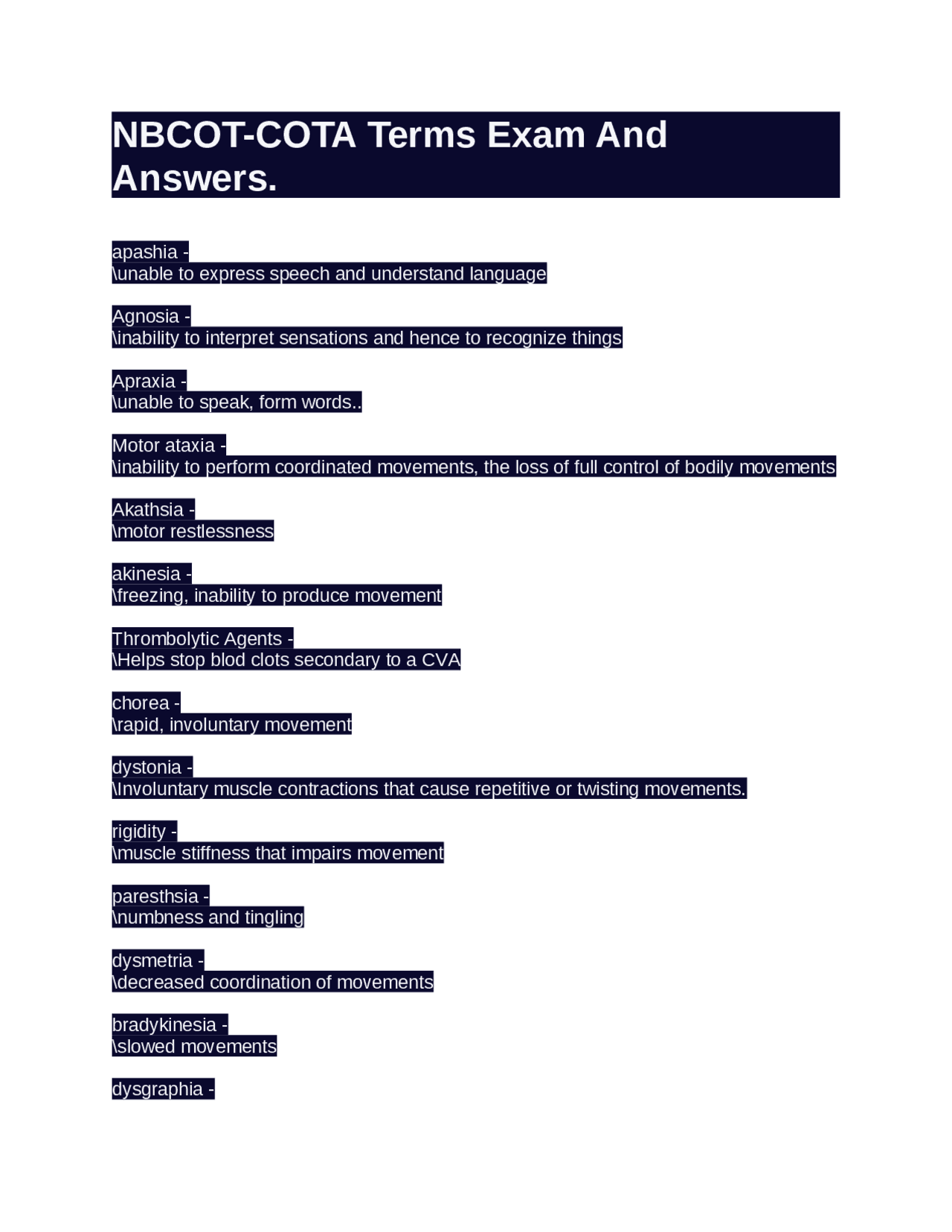 NBCOT-COTA Terms Exam And Answers.

apashia -
\unable to express speech and understand language

Agnosia -
\inability to interpret sensations and hence to recognize things

Apraxia -
\unable to speak, form words..

Motor ataxia -
\inability to perform coordinated movements, the loss of full control of bodily movements

Akathsia -
\motor restlessness

akinesia -
\freezing, inability to produce movement

Thrombolytic Agents -
\Helps stop blod clots secondary to a CVA

chorea -
\rapid, involuntary movement

dystonia -
\Involuntary muscle contractions that cause repetitive or twisting movements.

rigidity -
\muscle stiffness that impairs movement

paresthsia -
\numbness and tingling

dysmetria -
\decreased coordination of movements

bradykinesia -
\slowed movements

dysgraphia -